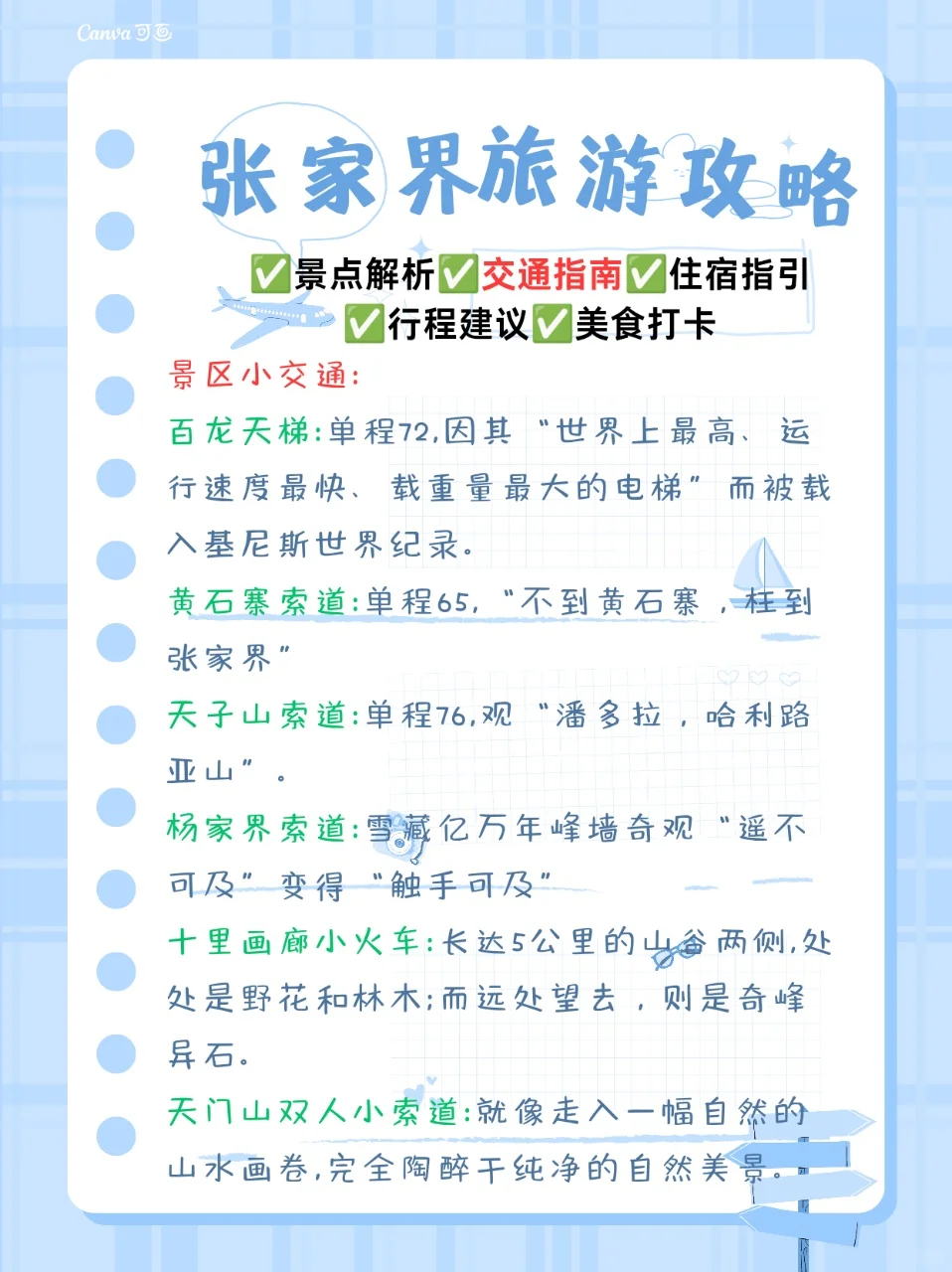 Canva 可画

张家界旅游攻略

✅景点解析✅交通指南✅住宿指引
✅行程建议✅美食打卡

景区小交通:

百龙天梯:单程72,因其“世界上最高、运行速度最快、载重量最大的电梯”而被载入基尼斯世界纪录。

黄石寨索道:单程65,“不到黄石寨,枉到张家界”

天子山索道:单程76,观“潘多拉,哈利路亚山”。

杨家界索道:雪藏亿万年峰墙奇观“遥不可及”变得“触手可及”

十里画廊小火车:长达5公里的山谷两侧,处处是野花和林木;而远处望去,则是奇峰异石。

天门山双人小索道:就像走入一幅自然的山水画卷,完全陶醉干纯净的自然美景。